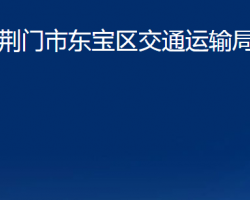 荆门市东宝区交通运输局